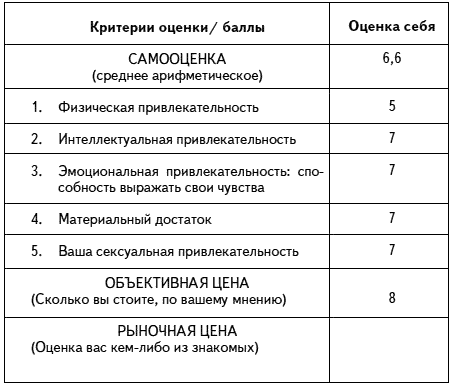 | Критерии оценки / баллы | Оценка себя |
|---|---|
| САМООЦЕНКА (среднее арифметическое) | 6,6 |
| 1. Физическая привлекательность | 5 |
| 2. Интеллектуальная привлекательность | 7 |
| 3. Эмоциональная привлекательность: способность выражать свои чувства | 7 |
| 4. Материальный достаток | 7 |
| 5. Ваша сексуальная привлекательность | 7 |
| ОБЪЕКТИВНАЯ ЦЕНА (Сколько вы стоите, по вашему мнению) | 8 |
| РЫНОЧНАЯ ЦЕНА (Оценка вас кем-либо из знакомых) | |